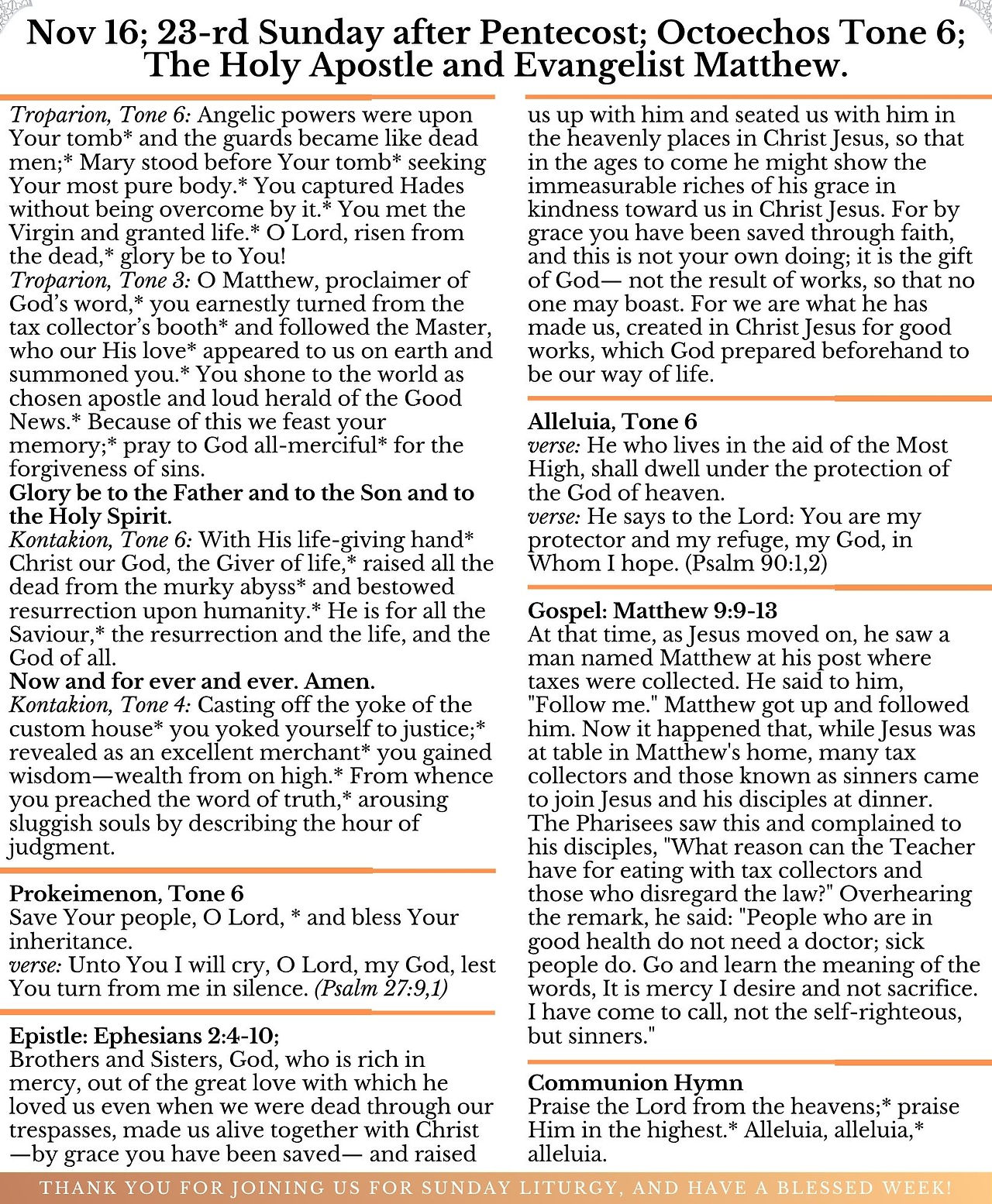 Nov 16; 23-rd Sunday after Pentecost; Octoechos Tone 6; The Holy Apostle and Evangelist Matthew.

Troparion, Tone 6: Angelic powers were upon Your tomb* and the guards became like dead men;* Mary stood before Your tomb* seeking Your most pure body.* You captured Hades without being overcome by it.* You met the Virgin and granted life.* O Lord, risen from the dead,* glory be to You!
Troparion, Tone 3: O Matthew, proclaimer of God's word,* you earnestly turned from the tax collector's booth* and followed the Master, who our His love* appeared to us on earth and summoned you.* You shone to the world as chosen apostle and loud herald of the Good News.* Because of this we feast your memory;* pray to God all-merciful* for the forgiveness of sins.
Glory be to the Father and to the Son and to the Holy Spirit.
Kontakion, Tone 6: With His life-giving hand* Christ our God, the Giver of life,* raised all the dead from the murky abyss* and bestowed resurrection upon humanity.* He is for all the Saviour,* the resurrection and the life, and the God of all.
Now and for ever and ever. Amen.
Kontakion, Tone 4: Casting off the yoke of the custom house* you yoked yourself to justice;* revealed as an excellent merchant* you gained wisdom—wealth from on high.* From whence you preached the word of truth,* arousing sluggish souls by describing the hour of judgment.

Prokeimenon, Tone 6
Save Your people, O Lord, * and bless Your inheritance.
verse: Unto You I will cry, O Lord, my God, lest You turn from me in silence. (Psalm 27:9,1)

Epistle: Ephesians 2:4-10;
Brothers and Sisters, God, who is rich in mercy, out of the great love with which he loved us even when we were dead through our trespasses, made us alive together with Christ —by grace you have been saved— and raised us up with him and seated us with him in the heavenly places in Christ Jesus, so that in the ages to come he might show the immeasurable riches of his grace in kindness toward us in Christ Jesus. For by grace you have been saved through faith, and this is not your own doing; it is the gift of God— not the result of works, so that no one may boast. For we are what he has made us, created in Christ Jesus for good works, which God prepared beforehand to be our way of life.

Alleluia, Tone 6
verse: He who lives in the aid of the Most High, shall dwell under the protection of the God of heaven.
verse: He says to the Lord: You are my protector and my refuge, my God, in Whom I hope. (Psalm 90:1,2)

Gospel: Matthew 9:9-13
At that time, as Jesus moved on, he saw a man named Matthew at his post where taxes were collected. He said to him, "Follow me." Matthew got up and followed him. Now it happened that, while Jesus was at table in Matthew's home, many tax collectors and those known as sinners came to join Jesus and his disciples at dinner. The Pharisees saw this and complained to his disciples, "What reason can the Teacher have for eating with tax collectors and those who disregard the law?" Overhearing the remark, he said: "People who are in good health do not need a doctor; sick people do. Go and learn the meaning of the words, It is mercy I desire and not sacrifice. I have come to call, not the self-righteous, but sinners."

Communion Hymn
Praise the Lord from the heavens;* praise Him in the highest.* Alleluia, alleluia,* alleluia.

THANK YOU FOR JOINING US FOR SUNDAY LITURGY, AND HAVE A BLESSED WEEK!